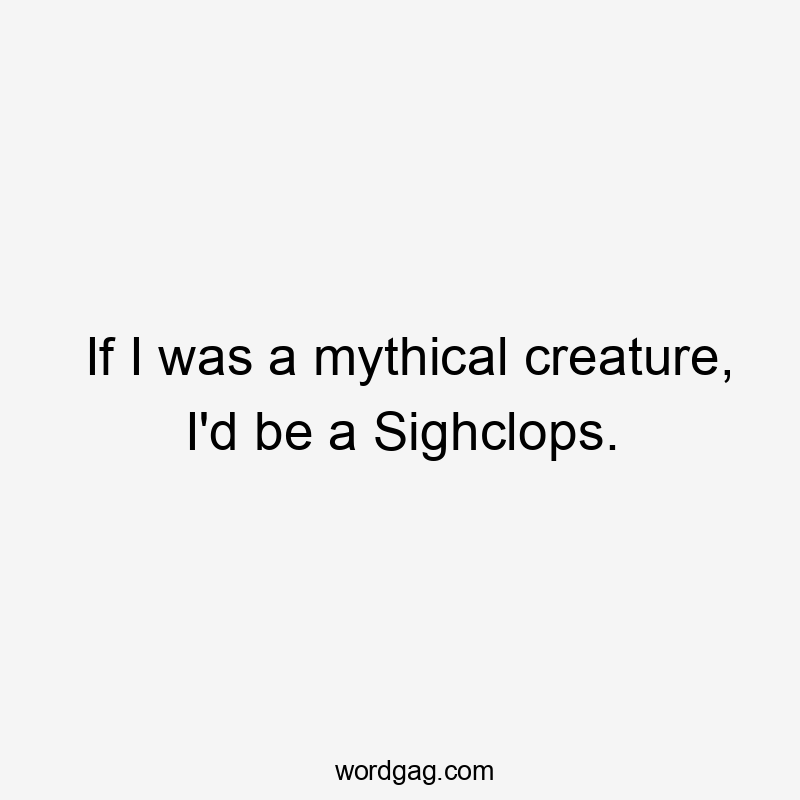 If I was a mythical creature, I'd be a Sighclops.

wordgag.com